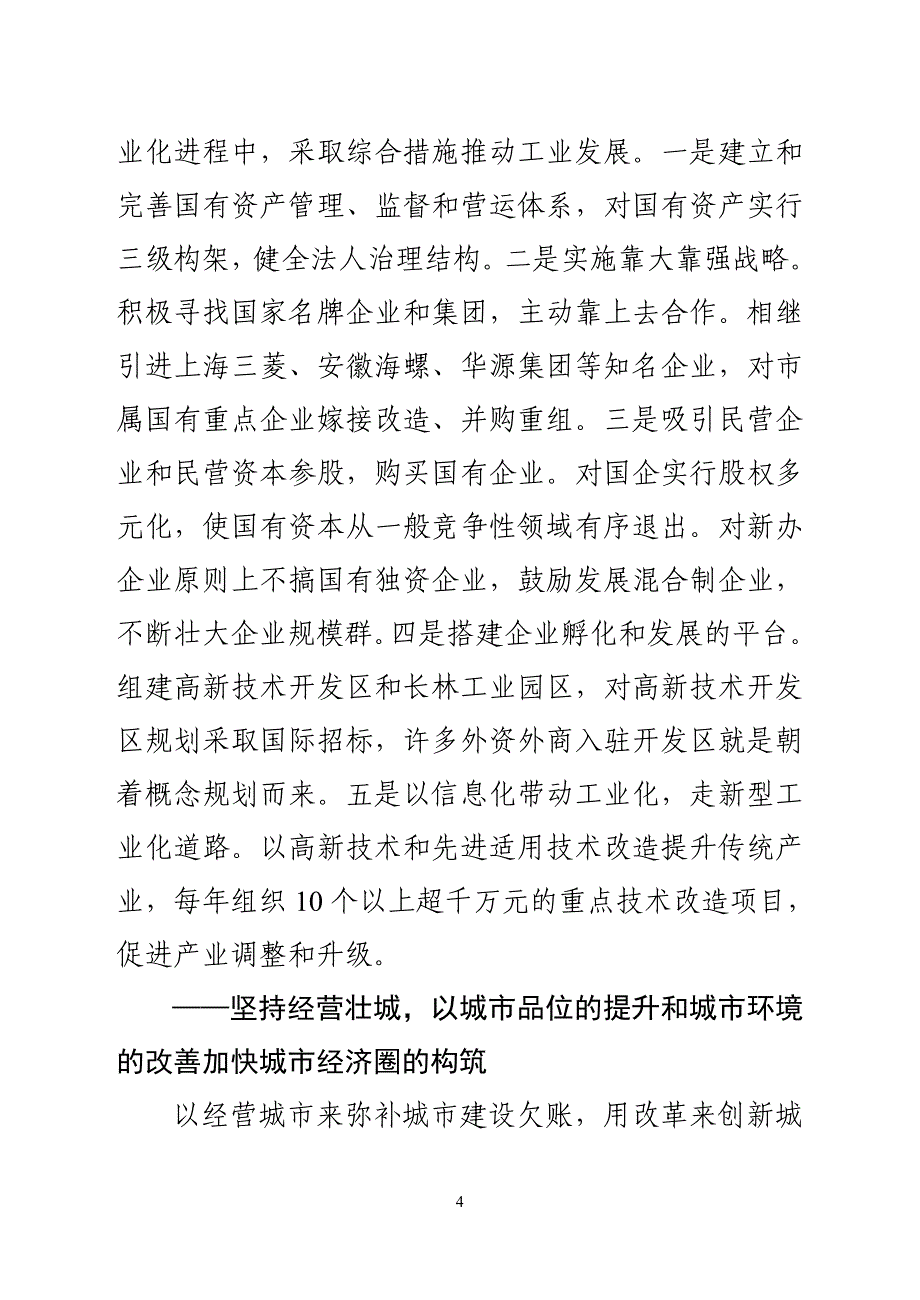 业化进程中，采取综合措施推动工业发展。一是建立和完善国有资产管理、监督和营运体系，对国有资产实行三级构架，健全法人治理结构。二是实施靠大靠强战略。积极寻找国家名牌企业和集团，主动靠上去合作。相继引进上海三菱、安徽海螺、华源集团等知名企业，对市属国有重点企业嫁接改造、并购重组。三是吸引民营企业和民营资本参股，购买国有企业。对国企实行股权多元化，使国有资本从一般竞争性领域有序退出。对新办企业原则上不搞国有独资企业，鼓励发展混合制企业，不断壮大企业规模群。四是搭建企业孵化和发展的平台。组建高新技术开发区和长林工业园区，对高新技术开发区规划采取国际招标，许多外资外商入驻开发区就是朝着概念规划而来。五是以信息化带动工业化，走新型工业化道路。以高新技术和先进适用技术改造提升传统产业，每年组织 10 个以上超千万元的重点技术改造项目，促进产业调整和升级。

——坚持经营壮城，以城市品位的提升和城市环境的改善加快城市经济圈的构筑

以经营城市来弥补城市建设欠账，用改革来创新城

4